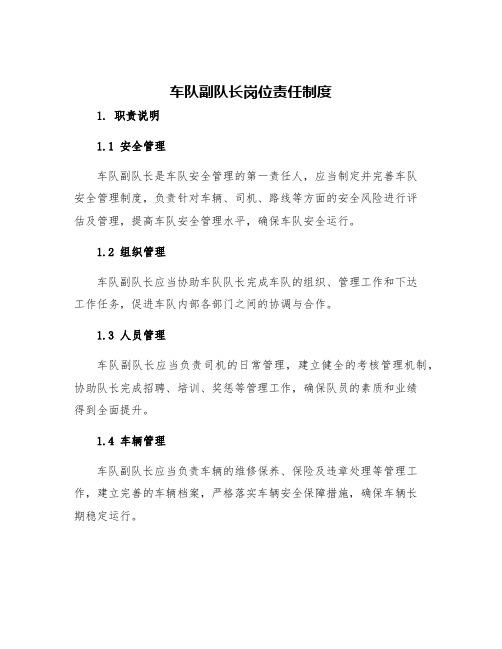 车队副队长岗位责任制度

1. 职责说明

1.1 安全管理

车队副队长是车队安全管理的第一责任人，应当制定并完善车队安全管理制度，负责针对车辆、司机、路线等方面的安全风险进行评估及管理，提高车队安全管理水平，确保车队安全运行。

1.2 组织管理

车队副队长应当协助车队队长完成车队的组织、管理工作和下达工作任务，促进车队内部各部门之间的协调与合作。

1.3 人员管理

车队副队长应当负责司机的日常管理，建立健全的考核管理机制，协助队长完成招聘、培训、奖惩等管理工作，确保队员的素质和业绩得到全面提升。

1.4 车辆管理

车队副队长应当负责车辆的维修保养、保险及违章处理等管理工作，建立完善的车辆档案，严格落实车辆安全保障措施，确保车辆长期稳定运行。